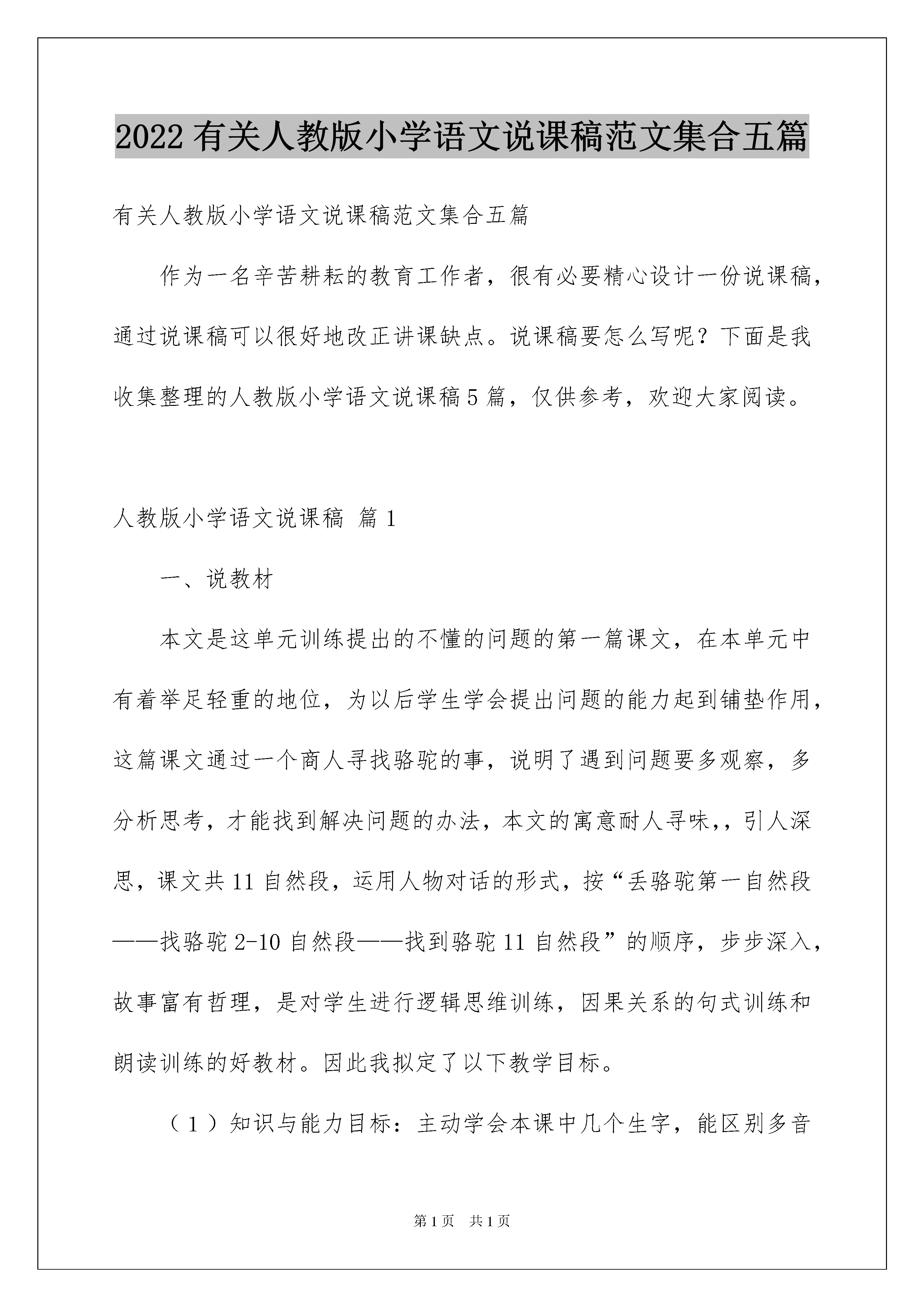 2022 有关人教版小学语文说课稿范文集合五篇

有关人教版小学语文说课稿范文集合五篇

作为一名辛苦耕耘的教育工作者，很有必要精心设计一份说课稿，通过说课稿可以很好地改正讲课缺点。说课稿要怎么写呢？下面是我收集整理的人教版小学语文说课稿 5 篇，仅供参考，欢迎大家阅读。

人教版小学语文说课稿 篇 1

一、说教材

本文是这单元训练提出的不懂的问题的第一篇课文，在本单元中有着举足轻重的地位，为以后学生学会提出问题的能力起到铺垫作用，这篇课文通过一个商人寻找骆驼的事，说明了遇到问题要多观察，多分析思考，才能找到解决问题的办法，本文的寓意耐人寻味，，引人深思，课文共 11 自然段，运用人物对话的形式，按“丢骆驼第一自然段——找骆驼 2-10 自然段——找到骆驼 11 自然段”的顺序，步步深入，故事富有哲理，是对学生进行逻辑思维训练，因果关系的句式训练和朗读训练的好教材。因此我拟定了以下教学目标。

（1）知识与能力目标：主动学会本课中几个生字，能区别多音

第 1 页 共 1 页